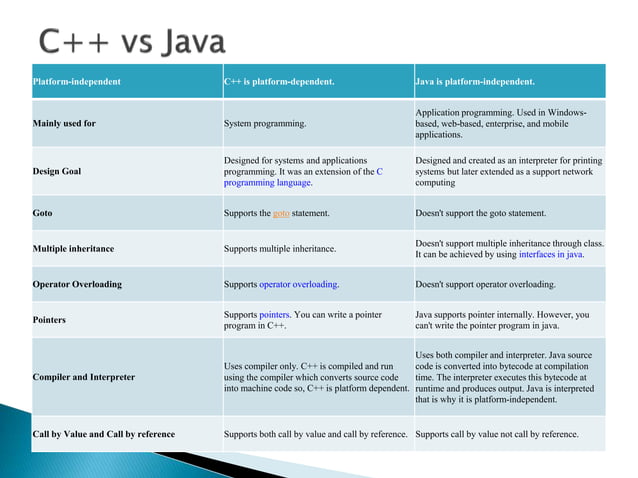 C++ vs Java

| Platform-independent | C++ is platform-dependent. | Java is platform-independent. |
|---|---|---|
| Mainly used for | System programming. | Application programming. Used in Windows-based, web-based, enterprise, and mobile applications. |
| Design Goal | Designed for systems and applications programming. It was an extension of the C programming language. | Designed and created as an interpreter for printing systems but later extended as a support network computing |
| Goto | Supports the goto statement. | Doesn't support the goto statement. |
| Multiple inheritance | Supports multiple inheritance. | Doesn't support multiple inheritance through class. It can be achieved by using interfaces in java. |
| Operator Overloading | Supports operator overloading. | Doesn't support operator overloading. |
| Pointers | Supports pointers. You can write a pointer program in C++. | Java supports pointer internally. However, you can't write the pointer program in java. |
| Compiler and Interpreter | Uses compiler only. C++ is compiled and run using the compiler which converts source code into machine code so, C++ is platform dependent. | Uses both compiler and interpreter. Java source code is converted into bytecode at compilation time. The interpreter executes this bytecode at runtime and produces output. Java is interpreted that is why it is platform-independent. |
| Call by Value and Call by reference | Supports both call by value and call by reference. | Supports call by value not call by reference. |